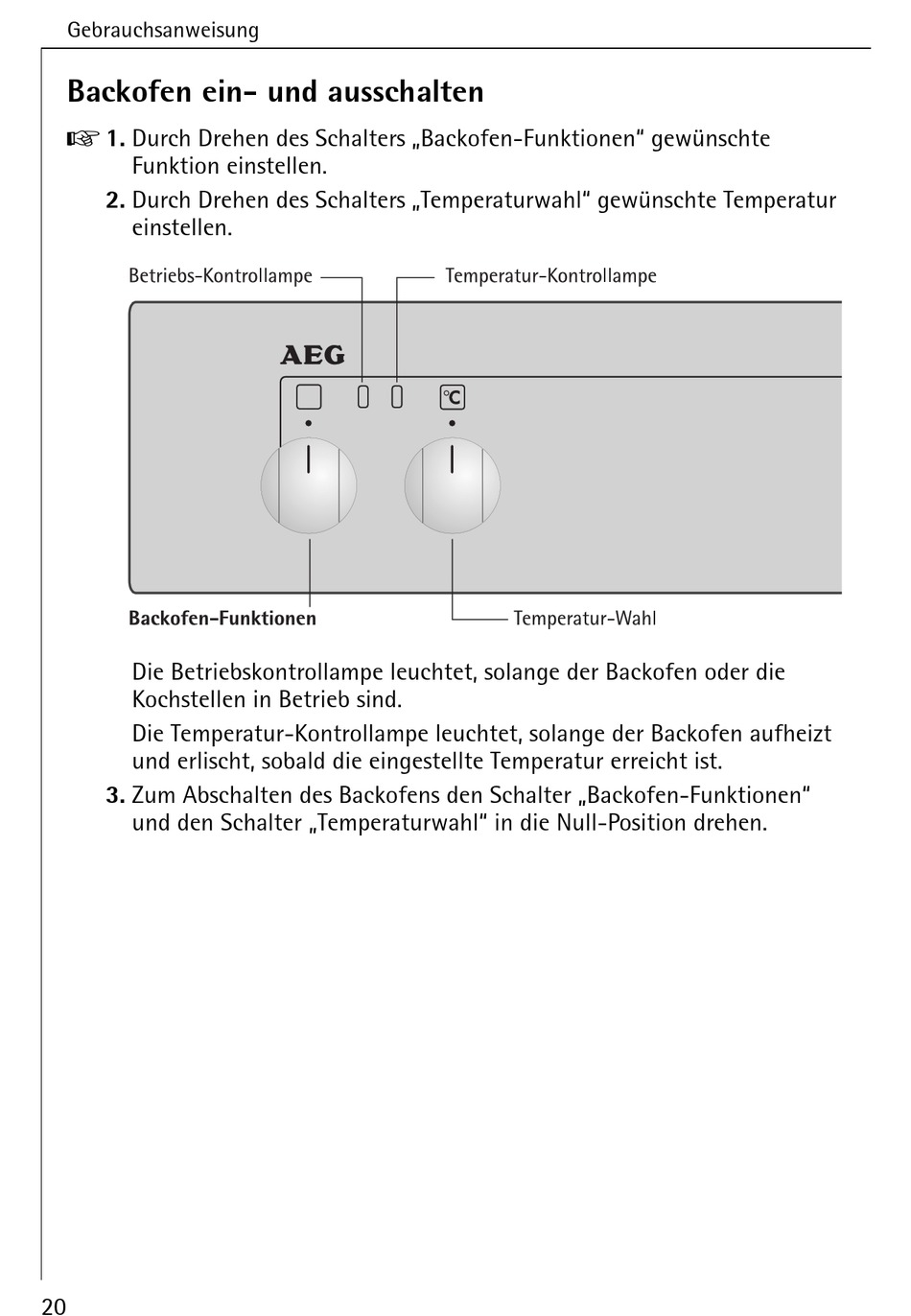 Gebrauchsanweisung

Backofen ein- und ausschalten

☞ 1. Durch Drehen des Schalters „Backofen-Funktionen“ gewünschte Funktion einstellen.

2. Durch Drehen des Schalters „Temperaturwahl“ gewünschte Temperatur einstellen.

Betriebs-Kontrollampe

Temperatur-Kontrollampe

AEG

°C

Backofen-Funktionen

Temperatur-Wahl

Die Betriebskontrollampe leuchtet, solange der Backofen oder die Kochstellen in Betrieb sind.

Die Temperatur-Kontrollampe leuchtet, solange der Backofen aufheizt und erlischt, sobald die eingestellte Temperatur erreicht ist.

3. Zum Abschalten des Backofens den Schalter „Backofen-Funktionen“ und den Schalter „Temperaturwahl“ in die Null-Position drehen.

20